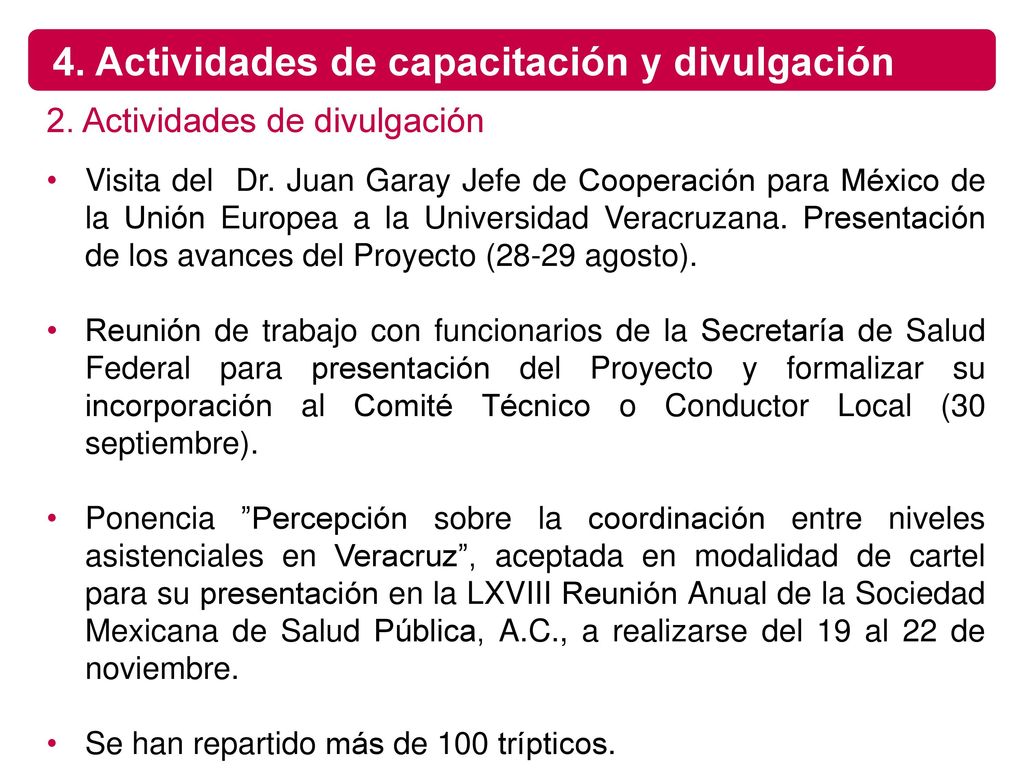 4. Actividades de capacitación y divulgación

2. Actividades de divulgación

• Visita del Dr. Juan Garay Jefe de Cooperación para México de la Unión Europea a la Universidad Veracruzana. Presentación de los avances del Proyecto (28-29 agosto).

• Reunión de trabajo con funcionarios de la Secretaría de Salud Federal para presentación del Proyecto y formalizar su incorporación al Comité Técnico o Conductor Local (30 septiembre).

• Ponencia ”Percepción sobre la coordinación entre niveles asistenciales en Veracruz”, aceptada en modalidad de cartel para su presentación en la LXVIII Reunión Anual de la Sociedad Mexicana de Salud Pública, A.C., a realizarse del 19 al 22 de noviembre.

• Se han repartido más de 100 trípticos.